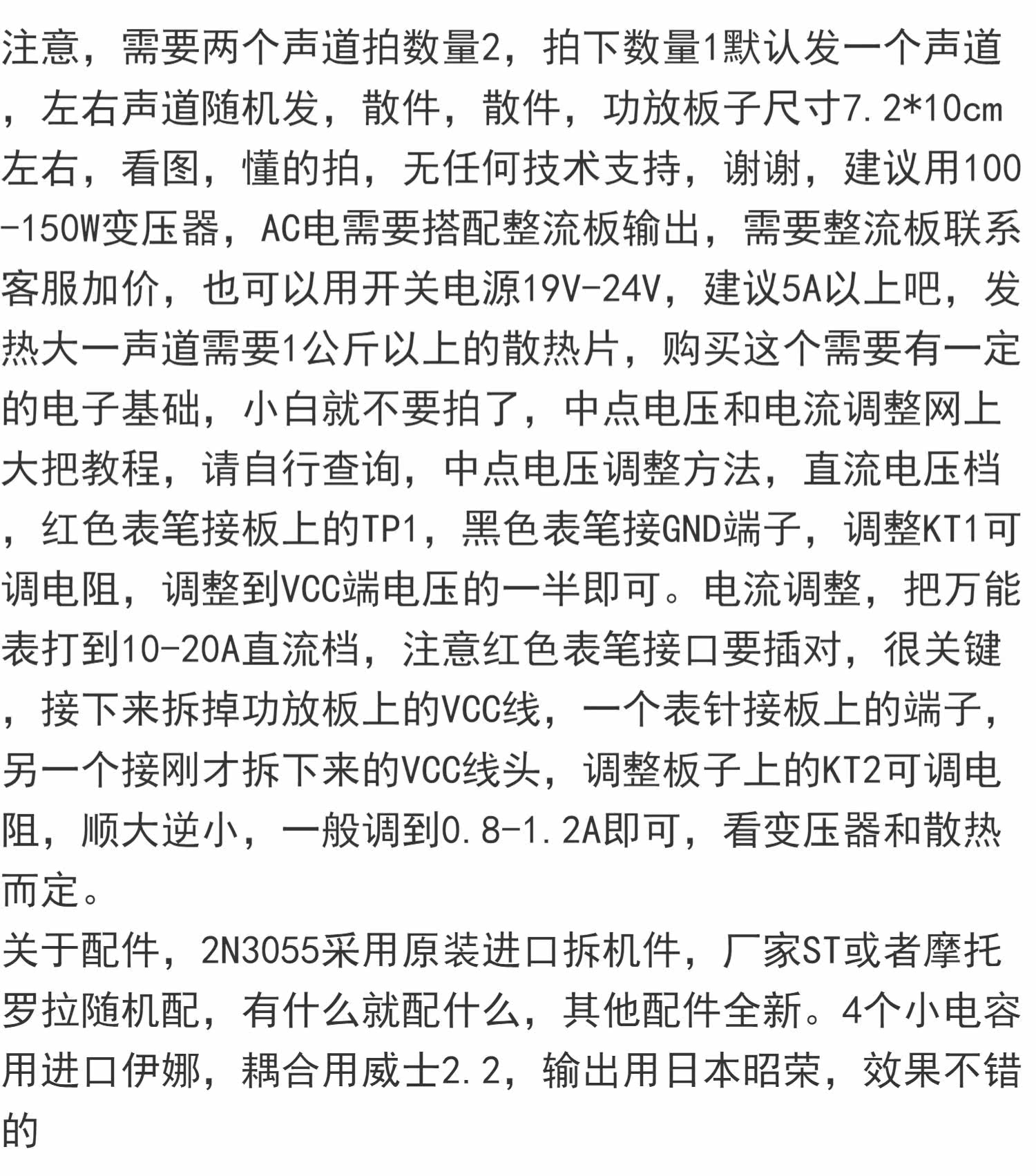 注意，需要两个声道拍数量2，拍下数量1默认发一个声道，左右声道随机发，散件，散件，功放板子尺寸7.2*10cm左右，看图，懂的拍，无任何技术支持，谢谢，建议用100-150W变压器，AC电需要搭配整流板输出，需要整流板联系客服加价，也可以用开关电源19V-24V，建议5A以上吧，发热大一声道需要1公斤以上的散热片，购买这个需要有一定的电子基础，小白就不要拍了，中点电压和电流调整网上大把教程，请自行查询，中点电压调整方法，直流电压档，红色表笔接板上的TP1，黑色表笔接GND端子，调整KT1可调电阻，调整到VCC端电压的一半即可。电流调整，把万能表打到10-20A直流档，注意红色表笔接口要插对，很关键，接下来拆掉功放板上的VCC线，一个表针接板上的端子，另一个接刚才拆下来的VCC线头，调整板子上的KT2可调电阻，顺大逆小，一般调到0.8-1.2A即可，看变压器和散热而定。
关于配件，2N3055采用原装进口拆机件，厂家ST或者摩托罗拉随机配，有什么就配什么，其他配件全新。4个小电容用进口伊娜，耦合用威士2.2，输出用日本昭荣，效果不错的